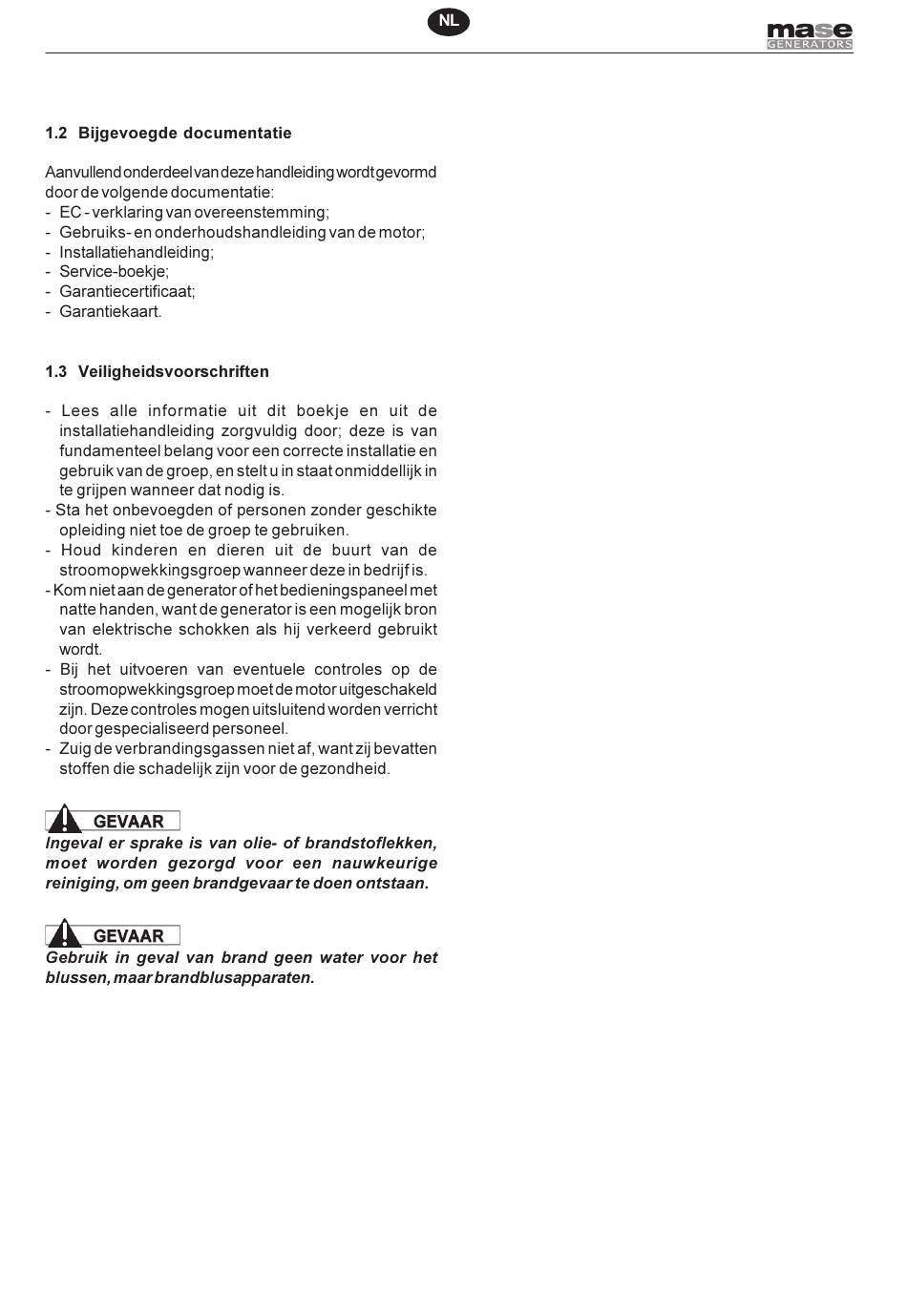 NL

mase
GENERATORS

1.2 Bijgevoegde documentatie

Aanvullend onderdeel van deze handleiding wordt gevormd door de volgende documentatie:
- EC - verklaring van overeenstemming;
- Gebruiks- en onderhoudshandleiding van de motor;
- Installatiehandleiding;
- Service-boekje;
- Garantiecertificaat;
- Garantiekaart.

1.3 Veiligheidsvoorschriften

- Lees alle informatie uit dit boekje en uit de installatiehandleiding zorgvuldig door; deze is van fundamenteel belang voor een correcte installatie en gebruik van de groep, en stelt u in staat onmiddellijk in te grijpen wanneer dat nodig is.
- Sta het onbevoegden of personen zonder geschikte opleiding niet toe de groep te gebruiken.
- Houd kinderen en dieren uit de buurt van de stroomopwekkingsgroep wanneer deze in bedrijf is.
- Kom niet aan de generator of het bedieningspaneel met natte handen, want de generator is een mogelijk bron van elektrische schokken als hij verkeerd gebruikt wordt.
- Bij het uitvoeren van eventuele controles op de stroomopwekkingsgroep moet de motor uitgeschakeld zijn. Deze controles mogen uitsluitend worden verricht door gespecialiseerd personeel.
- Zuig de verbrandingsgassen niet af, want zij bevatten stoffen die schadelijk zijn voor de gezondheid.

GEVAAR
Ingeval er sprake is van olie- of brandstoflekken, moet worden gezorgd voor een nauwkeurige reiniging, om geen brandgevaar te doen ontstaan.

GEVAAR
Gebruik in geval van brand geen water voor het blussen, maar brandblusapparaten.